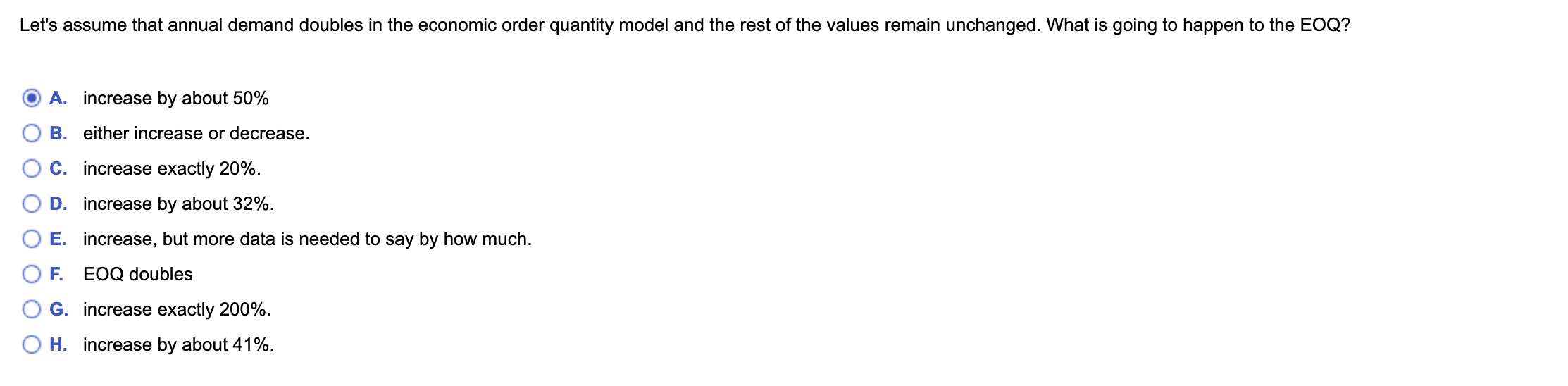 Let's assume that annual demand doubles in the economic order quantity model and the rest of the values remain unchanged. What is going to happen to the EOQ?

A. increase by about 50%

B. either increase or decrease.

C. increase exactly 20%.

D. increase by about 32%.

E. increase, but more data is needed to say by how much.

F. EOQ doubles

G. increase exactly 200%.

H. increase by about 41%.